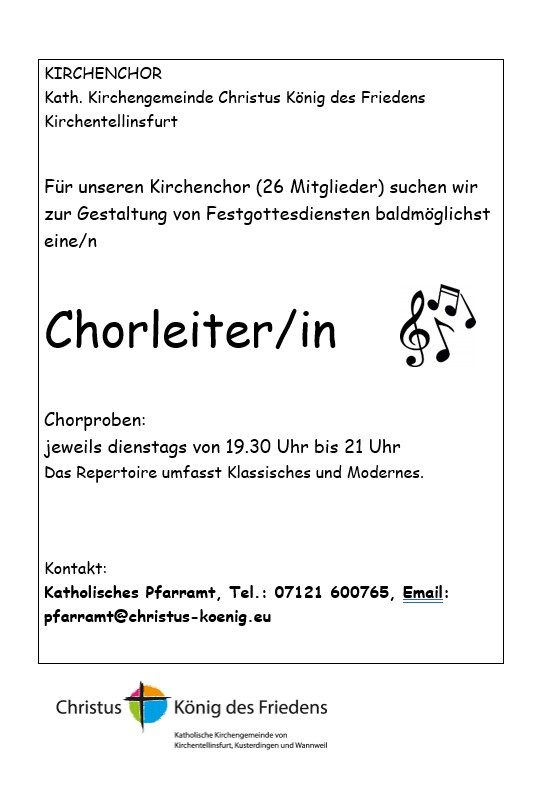 KIRCHENCHOR
Kath. Kirchengemeinde Christus König des Friedens
Kirchentellinsfurt

Für unseren Kirchenchor (26 Mitglieder) suchen wir zur Gestaltung von Festgottesdiensten baldmöglichst eine/n

Chorleiter/in

Chorproben:
jeweils dienstags von 19.30 Uhr bis 21 Uhr
Das Repertoire umfasst Klassisches und Modernes.

Kontakt:
Katholisches Pfarramt, Tel.: 07121 600765, Email: pfarramt@christus-koenig.eu

Christus König des Friedens
Katholische Kirchengemeinde von Kirchentellinsfurt, Kusterdingen und Wannweil